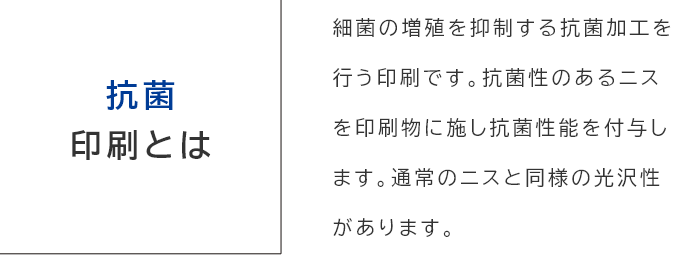 抗菌
印刷とは

細菌の増殖を抑制する抗菌加工を行う印刷です。抗菌性のあるニスを印刷物に施し抗菌性能を付与します。通常のニスと同様の光沢性があります。